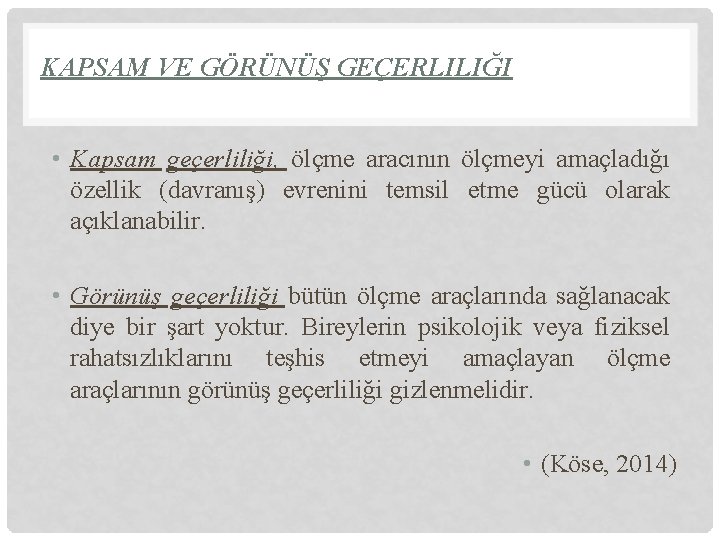 KAPSAM VE GÖRÜNÜŞ GEÇERLILIĞI

• Kapsam geçerliliği, ölçme aracının ölçmeyi amaçladığı özellik (davranış) evrenini temsil etme gücü olarak açıklanabilir.

• Görünüş geçerliliği bütün ölçme araçlarında sağlanacak diye bir şart yoktur. Bireylerin psikolojik veya fiziksel rahatsızlıklarını teşhis etmeyi amaçlayan ölçme araçlarının görünüş geçerliliği gizlenmelidir.

• (Köse, 2014)